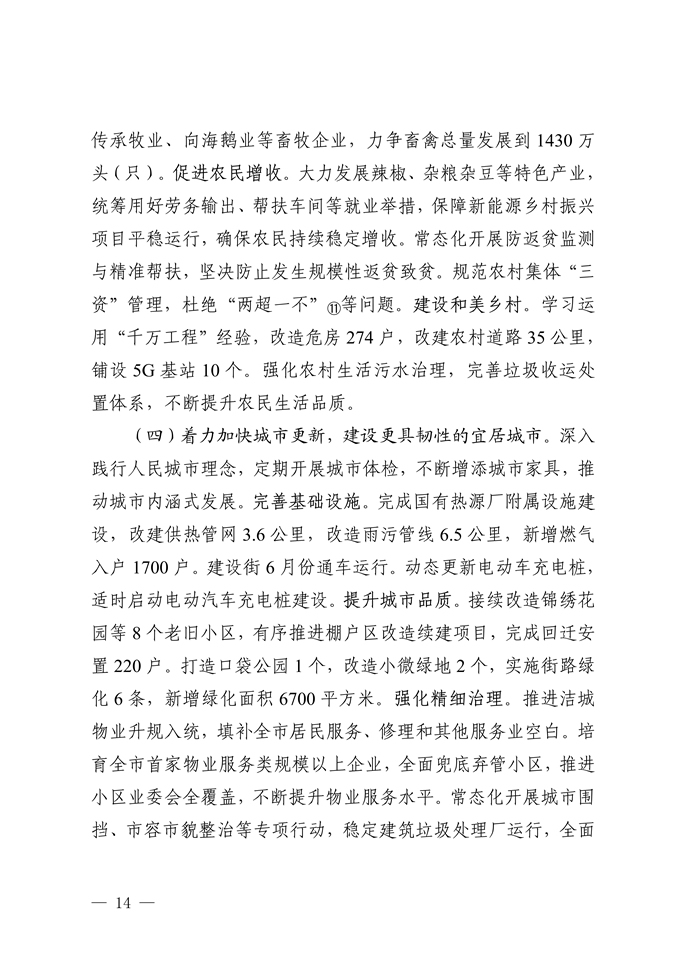 传承牧业、向海鹅业等畜牧企业，力争畜禽总量发展到 1430 万头（只）。促进农民增收。大力发展辣椒、杂粮杂豆等特色产业，统筹用好劳务输出、帮扶车间等就业举措，保障新能源乡村振兴项目平稳运行，确保农民持续稳定增收。常态化开展防返贫监测与精准帮扶，坚决防止发生规模性返贫致贫。规范农村集体“三资”管理，杜绝“两超一不”⑪等问题。建设和美乡村。学习运用“千万工程”经验，改造危房 274 户，改建农村道路 35 公里，铺设 5G 基站 10 个。强化农村生活污水治理，完善垃圾收运处置体系，不断提升农民生活品质。

（四）着力加快城市更新，建设更具韧性的宜居城市。深入践行人民城市理念，定期开展城市体检，不断增添城市家具，推动城市内涵式发展。完善基础设施。完成国有热源厂附属设施建设，改建供热管网 3.6 公里，改造雨污管线 6.5 公里，新增燃气入户 1700 户。建设街 6 月份通车运行。动态更新电动车充电桩，适时启动电动汽车充电桩建设。提升城市品质。接续改造锦绣花园等 8 个老旧小区，有序推进棚户区改造续建项目，完成回迁安置 220 户。打造口袋公园 1 个，改造小微绿地 2 个，实施街路绿化 6 条，新增绿化面积 6700 平方米。强化精细治理。推进洁城物业升规入统，填补全市居民服务、修理和其他服务业空白。培育全市首家物业服务类规模以上企业，全面兜底弃管小区，推进小区业委会全覆盖，不断提升物业服务水平。常态化开展城市围挡、市容市貌整治等专项行动，稳定建筑垃圾处理厂运行，全面

— 14 —